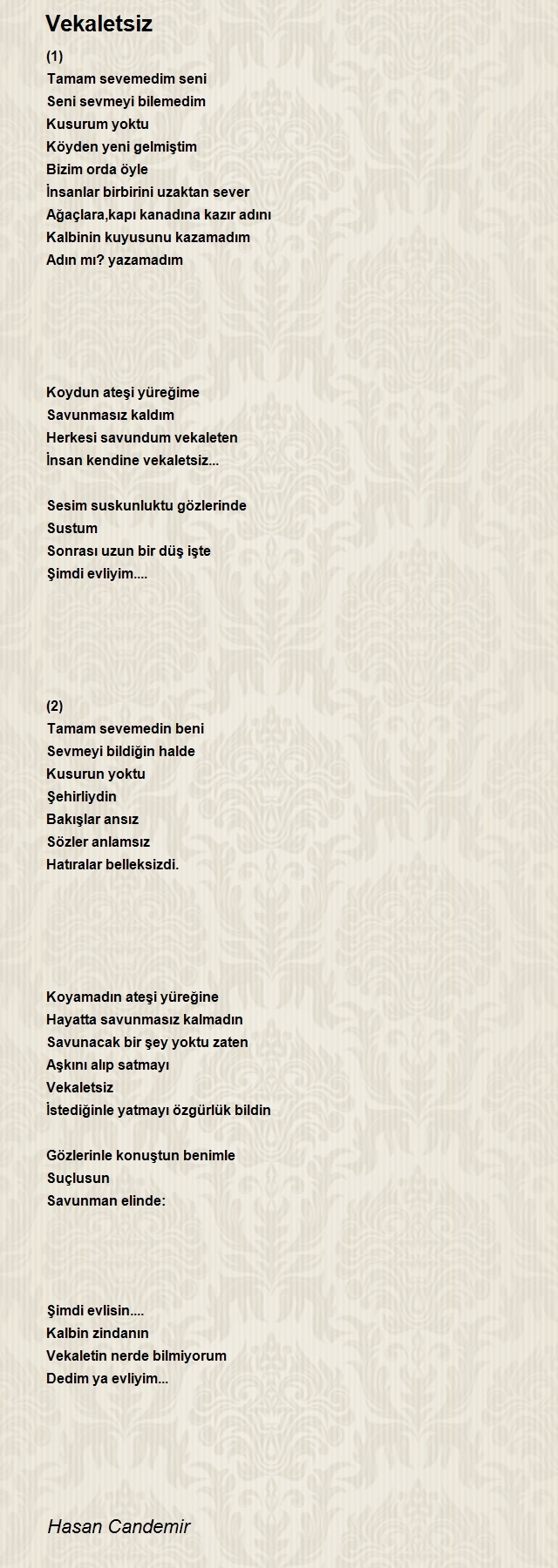 Vekaletsiz

(1)
Tamam sevemedim seni
Seni sevmeyi bilemedim
Kusurum yoktu
Köyden yeni gelmiştim
Bizim orda öyle
İnsanlar birbirini uzaktan sever
Ağaçlara,kapı kanadına kazır adını
Kalbinin kuyusunu kazamadım
Adın mı? yazamadım

Koydun ateşi yüreğime
Savunmasız kaldım
Herkesi savundum vekaleten
İnsan kendine vekaletsiz...

Sesim suskunluktu gözlerinde
Sustum
Sonrası uzun bir düş işte
Şimdi evliyim....

(2)
Tamam sevemedin beni
Sevmeyi bildiğin halde
Kusurun yoktu
Şehirliydin
Bakışlar ansız
Sözler anlamsız
Hatıralar belleksizdi.

Koyamadın ateşi yüreğine
Hayatta savunmasız kalmadın
Savunacak bir şey yoktu zaten
Aşkını alıp satmayı
Vekaletsiz
İstediğinle yatmayı özgürlük bildin

Gözlerinle konuştun benimle
Suçlusun
Savunman elinde:

Şimdi evlisin....
Kalbin zindanın
Vekaletin nerde bilmiyorum
Dedim ya evliyim...

Hasan Candemir